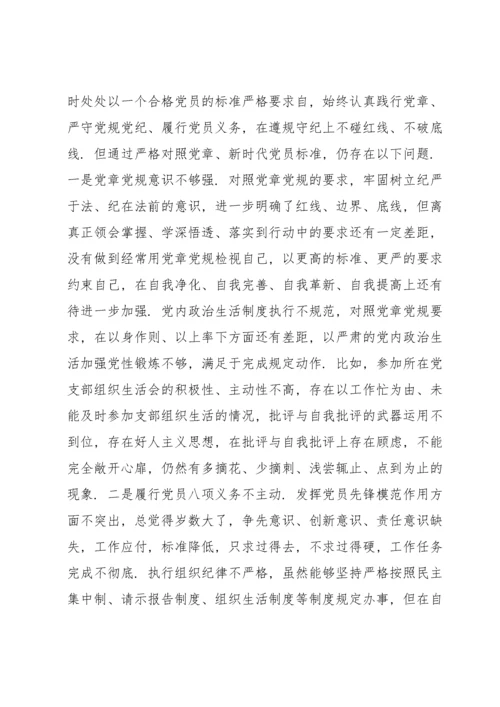 时处处以一个合格党员的标准严格要求自，始终认真践行党章、严守党规党纪、履行党员义务，在遵规守纪上不碰红线、不破底线．但通过严格对照党章、新时代党员标准，仍存在以下问题．一是党章党规意识不够强．对照党章党规的要求，牢固树立纪严于法、纪在法前的意识，进一步明确了红线、边界、底线，但离真正领会掌握、学深悟透、落实到行动中的要求还有一定差距，没有做到经常用党章党规检视自己，以更高的标准、更严的要求约束自己，在自我净化、自我完善、自我革新、自我提高上还有待进一步加强．党内政治生活制度执行不规范，对照党章党规要求，在以身作则、以上率下方面还有差距，以严肃的党内政治生活加强党性锻炼不够，满足于完成规定动作．比如，参加所在党支部组织生活会的积极性、主动性不高，存在以工作忙为由、未能及时参加支部组织生活的情况，批评与自我批评的武器运用不到位，存在好人主义思想，在批评与自我批评上存在顾虑，不能完全敞开心扉，仍然有多摘花、少摘刺、浅尝辄止、点到为止的现象．二是履行党员八项义务不主动．发挥党员先锋模范作用方面不突出，总觉得岁数大了，争先意识、创新意识、责任意识缺失，工作应付，标准降低，只求过得去，不求过得硬，工作任务完成不彻底．执行组织纪律不严格，虽然能够坚持严格按照民主集中制、请示报告制度、组织生活制度等制度规定办事，但在自